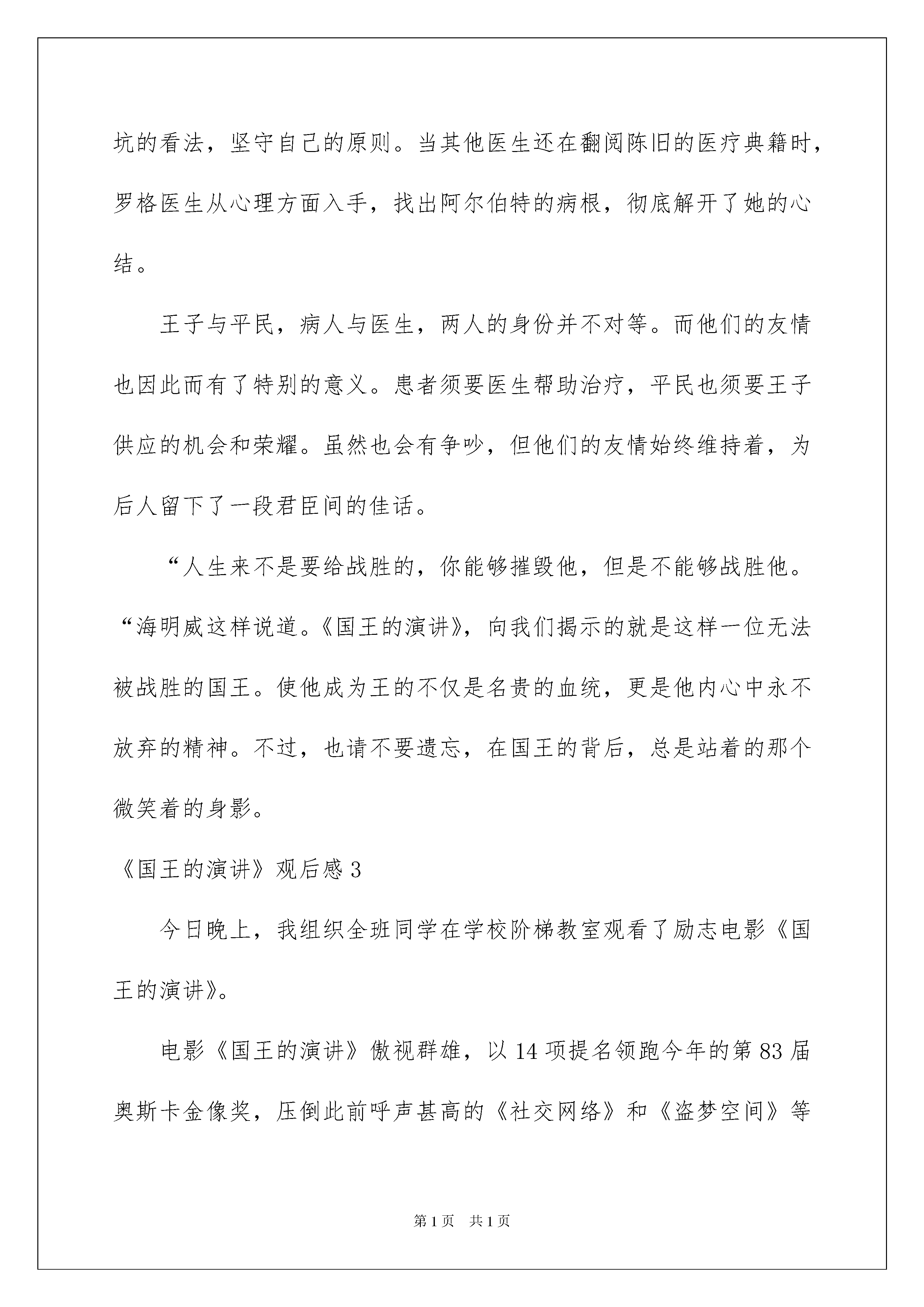 坑的看法，坚守自己的原则。当其他医生还在翻阅陈旧的医疗典籍时，罗格医生从心理方面入手，找出阿尔伯特的病根，彻底解开了她的心结。

王子与平民，病人与医生，两人的身份并不对等。而他们的友情也因此而有了特别的意义。患者须要医生帮助治疗，平民也须要王子供应的机会和荣耀。虽然也会有争吵，但他们的友情始终维持着，为后人留下了一段君臣间的佳话。

“人生来不是要给战胜的，你能够摧毁他，但是不能够战胜他。“海明威这样说道。《国王的演讲》，向我们揭示的就是这样一位无法被战胜的国王。使他成为王的不仅是名贵的血统，更是他内心中永不放弃的精神。不过，也请不要遗忘，在国王的背后，总是站着的那个微笑着的身影。

《国王的演讲》观后感3

今日晚上，我组织全班同学在学校阶梯教室观看了励志电影《国王的演讲》。

电影《国王的演讲》傲视群雄，以14项提名领跑今年的第83届奥斯卡金像奖，压倒此前呼声甚高的《社交网络》和《盗梦空间》等

第1页 共1页